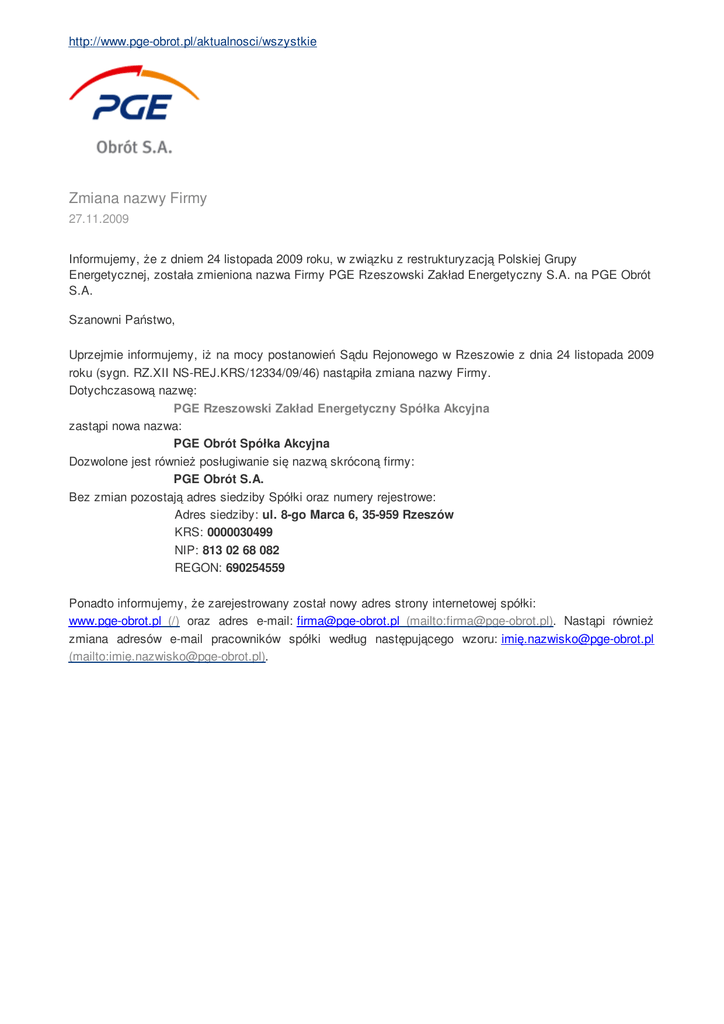 http://www.pge-obrot.pl/aktualnosci/wszystkie

PGE

Obrót S.A.

Zmiana nazwy Firmy
27.11.2009

Informujemy, że z dniem 24 listopada 2009 roku, w związku z restrukturyzacją Polskiej Grupy Energetycznej, została zmieniona nazwa Firmy PGE Rzeszowski Zakład Energetyczny S.A. na PGE Obrót S.A.

Szanowni Państwo,

Uprzejmie informujemy, iż na mocy postanowień Sądu Rejonowego w Rzeszowie z dnia 24 listopada 2009 roku (sygn. RZ.XII NS-REJ.KRS/12334/09/46) nastąpiła zmiana nazwy Firmy.
Dotychczasową nazwę:
PGE Rzeszowski Zakład Energetyczny Spółka Akcyjna
zastąpi nowa nazwa:
PGE Obrót Spółka Akcyjna
Dozwolone jest również posługiwanie się nazwą skróconą firmy:
PGE Obrót S.A.
Bez zmian pozostają adres siedziby Spółki oraz numery rejestrowe:
Adres siedziby: ul. 8-go Marca 6, 35-959 Rzeszów
KRS: 0000030499
NIP: 813 02 68 082
REGON: 690254559

Ponadto informujemy, że zarejestrowany został nowy adres strony internetowej spółki: www.pge-obrot.pl (/) oraz adres e-mail: firma@pge-obrot.pl (mailto:firma@pge-obrot.pl). Nastąpi również zmiana adresów e-mail pracowników spółki według następującego wzoru: imię.nazwisko@pge-obrot.pl (mailto:imię.nazwisko@pge-obrot.pl).